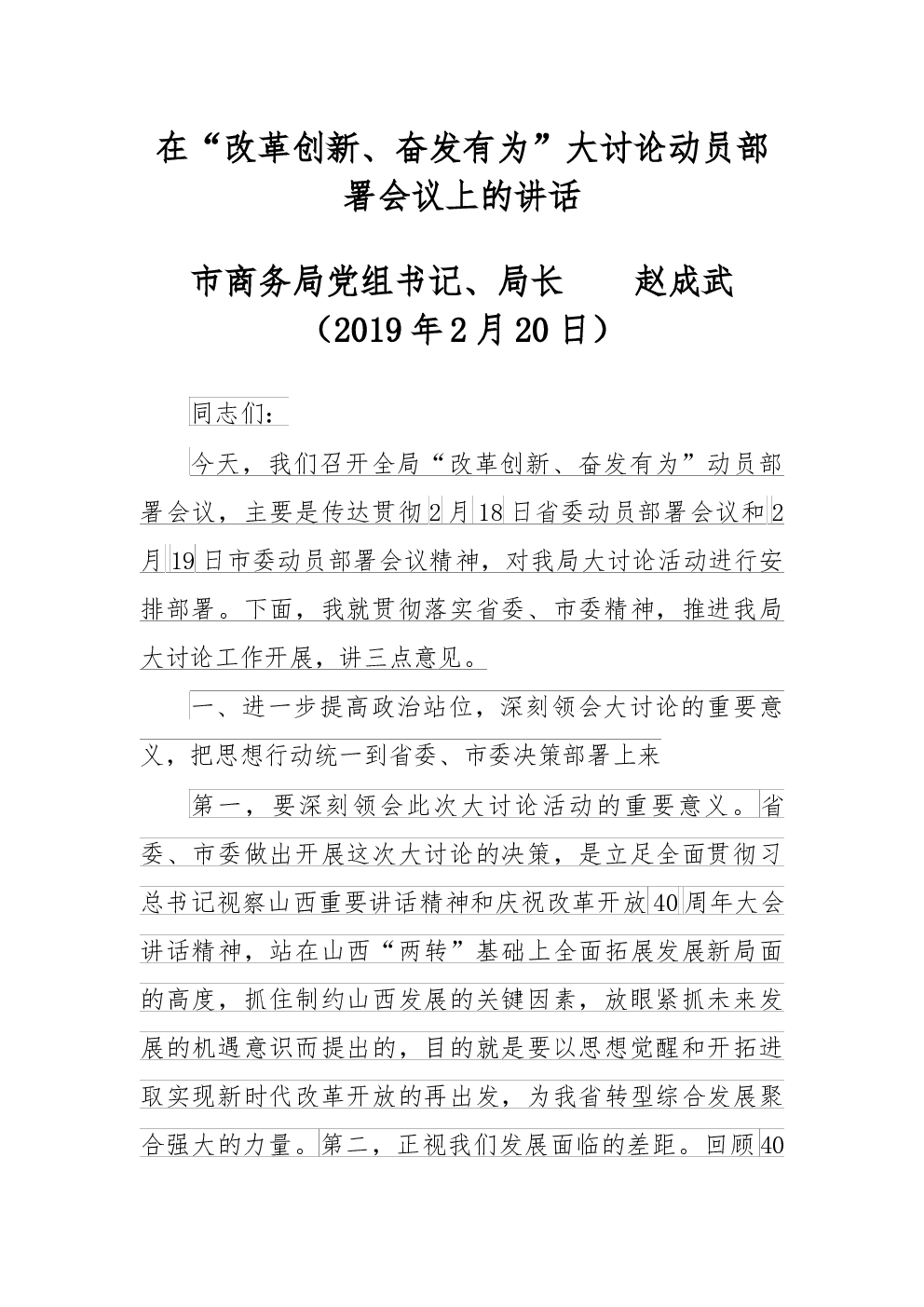 在“改革创新、奋发有为”大讨论动员部署会议上的讲话

市商务局党组书记、局长　　赵成武
（2019年2月20日）

同志们：

今天，我们召开全局“改革创新、奋发有为”动员部署会议，主要是传达贯彻2月18日省委动员部署会议和2月19日市委动员部署会议精神，对我局大讨论活动进行安排部署。下面，我就贯彻落实省委、市委精神，推进我局大讨论工作开展，讲三点意见。

一、进一步提高政治站位，深刻领会大讨论的重要意义，把思想行动统一到省委、市委决策部署上来

第一，要深刻领会此次大讨论活动的重要意义。省委、市委做出开展这次大讨论的决策，是立足全面贯彻习总书记视察山西重要讲话精神和庆祝改革开放40周年大会讲话精神，站在山西“两转”基础上全面拓展发展新局面的高度，抓住制约山西发展的关键因素，放眼紧抓未来发展的机遇意识而提出的，目的就是要以思想觉醒和开拓进取实现新时代改革开放的再出发，为我省转型综合发展聚合强大的力量。第二，正视我们发展面临的差距。回顾40